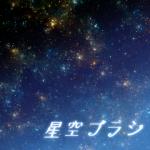 星空ブラシ